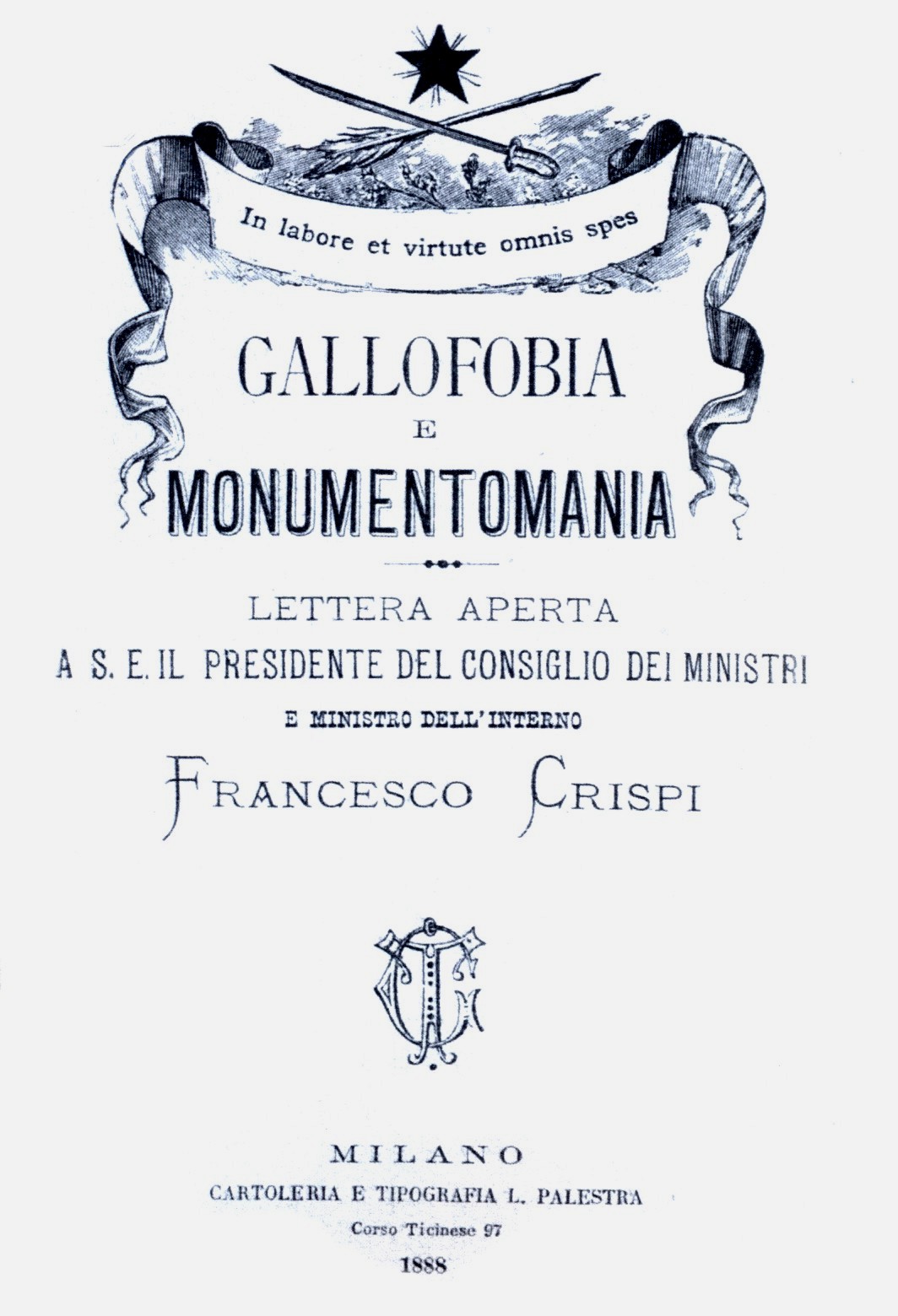 In labore et virtute omnis spes

GALLOFOBIA
E
MONUMENTOMANIA

LETTERA APERTA
A S. E. IL PRESIDENTE DEL CONSIGLIO DEI MINISTRI
E MINISTRO DELL'INTERNO
FRANCESCO CRISPI

MILANO
CARTOLERIA E TIPOGRAFIA L. PALESTRA
Corso Ticinese 97
1888